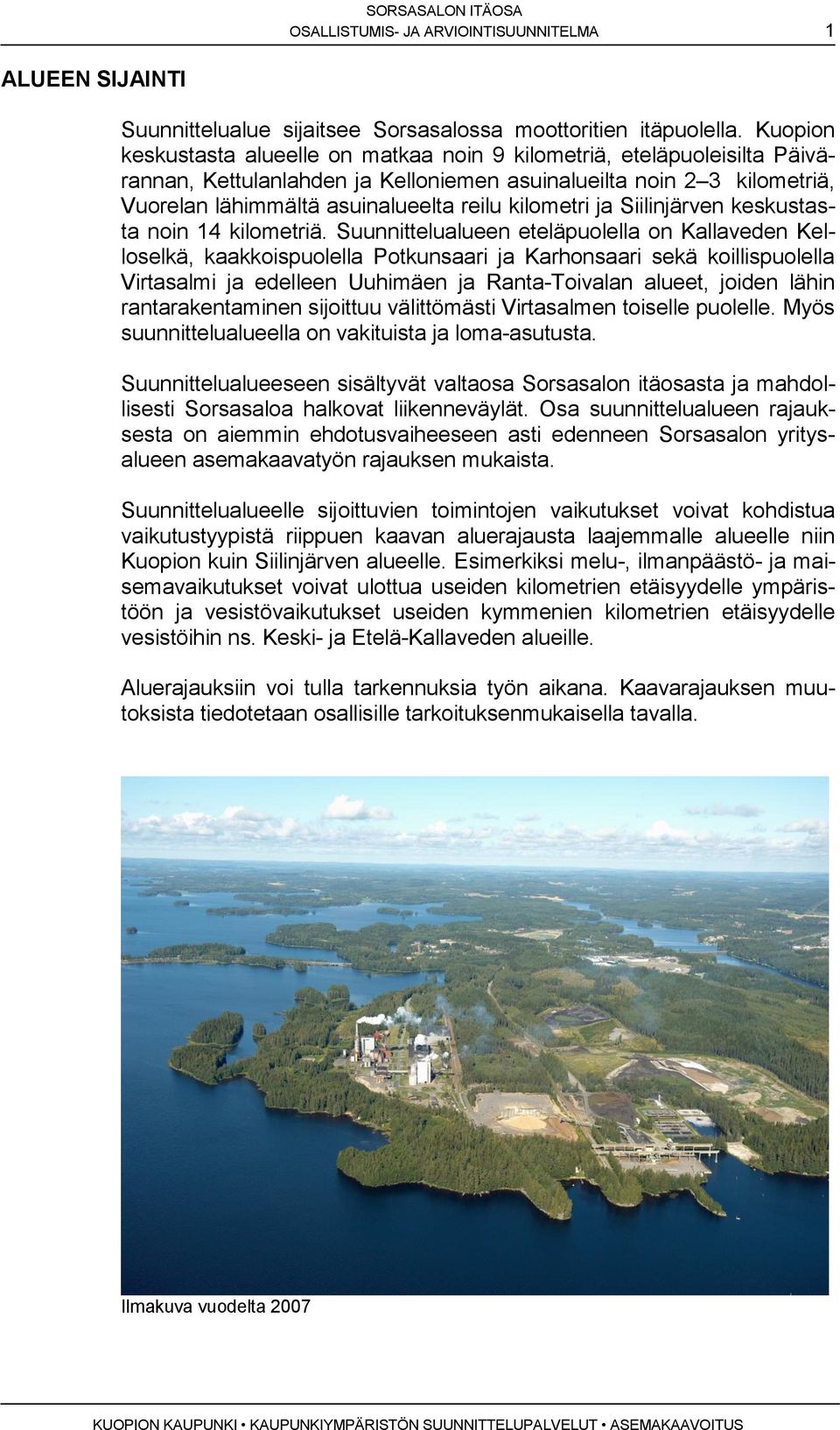 SORSASALON ITÄOSA
OSALLISTUMIS- JA ARVIOINTISUUNNITELMA

1

ALUEEN SIJAINTI

Suunnittelualue sijaitsee Sorsasalossa moottoritien itäpuolella. Kuopion keskustasta alueelle on matkaa noin 9 kilometriä, eteläpuoleisilta Päivärannan, Kettulanlahden ja Kelloniemen asuinalueilta noin 2–3 kilometriä, Vuorelan lähimmältä asuinalueelta reilu kilometri ja Siilinjärven keskustasta noin 14 kilometriä. Suunnittelualueen eteläpuolella on Kallaveden Kelloselkä, kaakkoispuolella Potkunsaari ja Karhonsaari sekä koillispuolella Virtasalmi ja edelleen Uuhimäen ja Ranta-Toivalan alueet, joiden lähin rantarakentaminen sijoittuu välittömästi Virtasalmen toiselle puolelle. Myös suunnittelualueella on vakituista ja loma-asutusta.

Suunnittelualueeseen sisältyvät valtaosa Sorsasalon itäosasta ja mahdollisesti Sorsasaloa halkovat liikenneväylät. Osa suunnittelualueen rajauksesta on aiemmin ehdotusvaiheeseen asti edenneen Sorsasalon yritysalueen asemakaavatyön rajauksen mukaista.

Suunnittelualueelle sijoittuvien toimintojen vaikutukset voivat kohdistua vaikutustyypistä riippuen kaavan aluerajausta laajemmalle alueelle niin Kuopion kuin Siilinjärven alueelle. Esimerkiksi melu-, ilmanpäästö- ja maisemavaikutukset voivat ulottua useiden kilometrien etäisyydelle ympäristöön ja vesistövaikutukset useiden kymmenien kilometrien etäisyydelle vesistöihin ns. Keski- ja Etelä-Kallaveden alueille.

Aluerajauksiin voi tulla tarkennuksia työn aikana. Kaavarajauksen muutoksista tiedotetaan osallisille tarkoituksenmukaisella tavalla.

Ilmakuva vuodelta 2007

KUOPION KAUPUNKI • KAUPUNKIYMPÄRISTÖN SUUNNITTELUPALVELUT • ASEMAKAAVOITUS